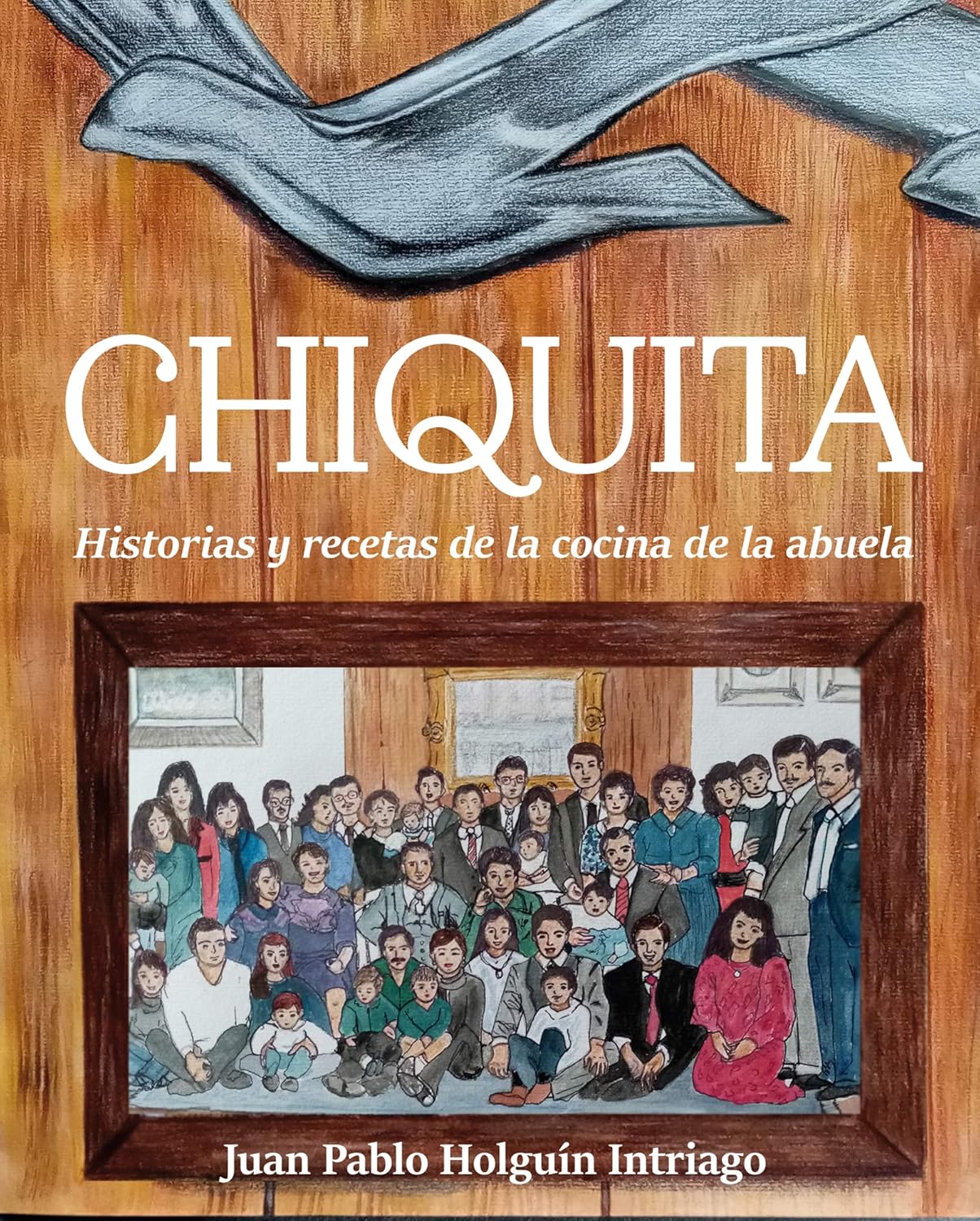 CHIQUITA

Historias y recetas de la cocina de la abuela

Juan Pablo Holguín Intriago